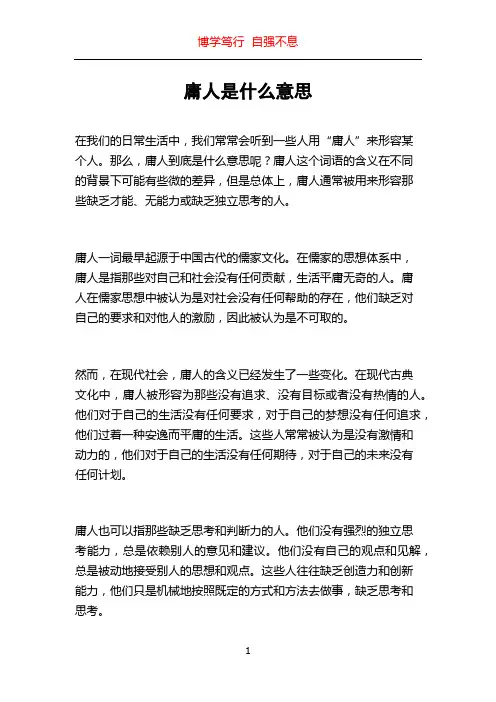 博学笃行 自强不息

庸人是什么意思

在我们的日常生活中，我们常常会听到一些人用“庸人”来形容某个人。那么，庸人到底是什么意思呢？庸人这个词语的含义在不同的背景下可能有些微的差异，但是总体上，庸人通常被用来形容那些缺乏才能、无能力或缺乏独立思考的人。

庸人一词最早起源于中国古代的儒家文化。在儒家的思想体系中，庸人是指那些对自己和社会没有任何贡献，生活平庸无奇的人。庸人在儒家思想中被认为是对社会没有任何帮助的存在，他们缺乏对自己的要求和对他人的激励，因此被认为是不可取的。

然而，在现代社会，庸人的含义已经发生了一些变化。在现代古典文化中，庸人被形容为那些没有追求、没有目标或者没有热情的人。他们对于自己的生活没有任何要求，对于自己的梦想没有任何追求，他们过着一种安逸而平庸的生活。这些人常常被认为是没有激情和动力的，他们对于自己的生活没有任何期待，对于自己的未来没有任何计划。

庸人也可以指那些缺乏思考和判断力的人。他们没有强烈的独立思考能力，总是依赖别人的意见和建议。他们没有自己的观点和见解，总是被动地接受别人的思想和观点。这些人往往缺乏创造力和创新能力，他们只是机械地按照既定的方式和方法去做事，缺乏思考和思考。

1